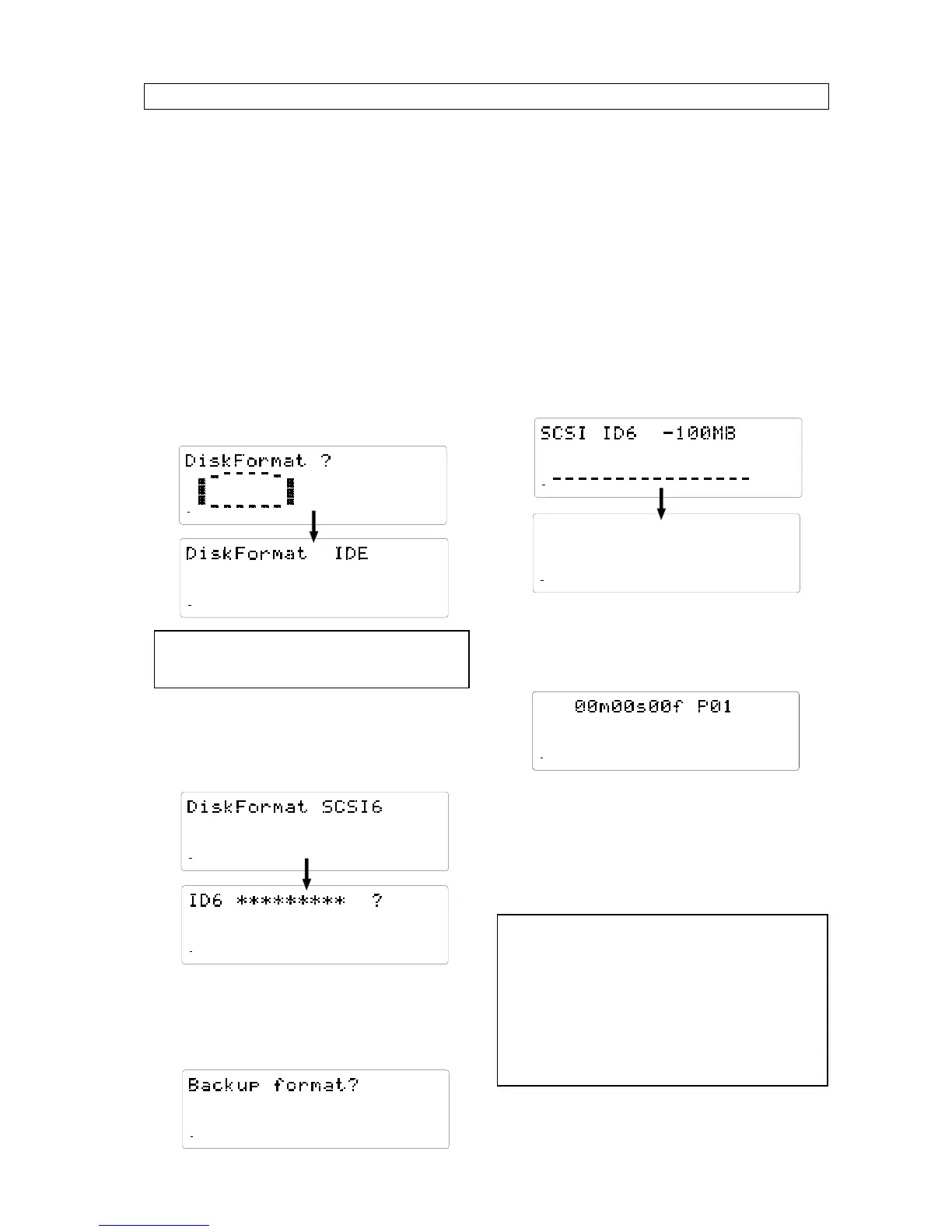 DiskFormat ?

DiskFormat IDE

DiskFormat SCSI6

ID6 ********* ?

Backup format?

SCSI ID6 -100MB

00m00s00f P01